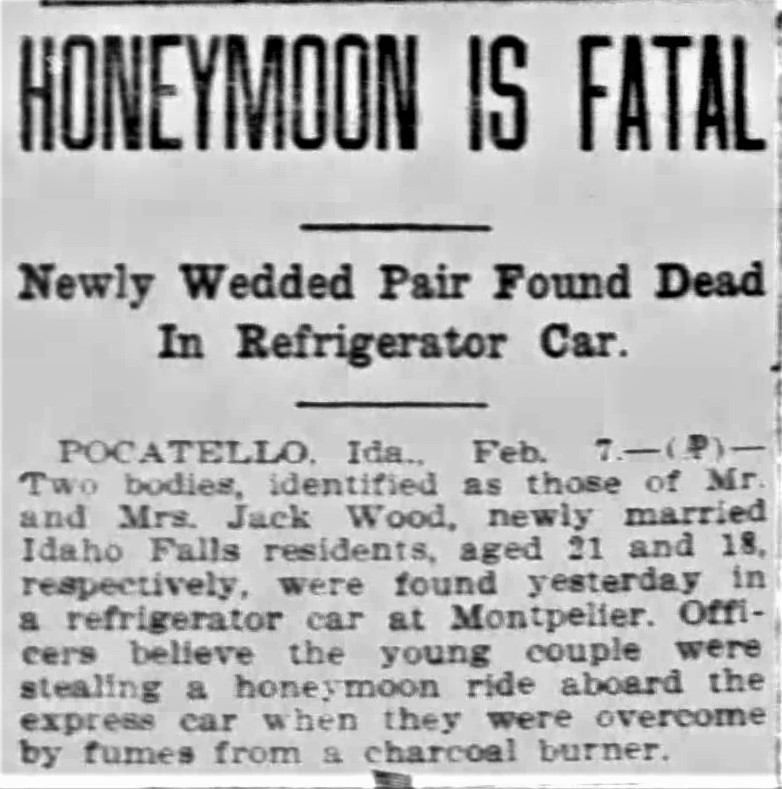 HONEYMOON IS FATAL

Newly Wedded Pair Found Dead In Refrigerator Car.

POCATELLO, Ida., Feb. 7.—(P)—Two bodies, identified as those of Mr. and Mrs. Jack Wood, newly married Idaho Falls residents, aged 21 and 18, respectively, were found yesterday in a refrigerator car at Montpelier. Officers believe the young couple were stealing a honeymoon ride aboard the express car when they were overcome by fumes from a charcoal burner.